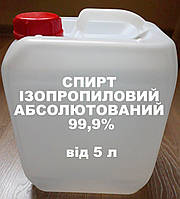 СПИРТ
ІЗОПРОПИЛОВИЙ
АБСОЛЮТОВАНИЙ
99,9%

від 5 л